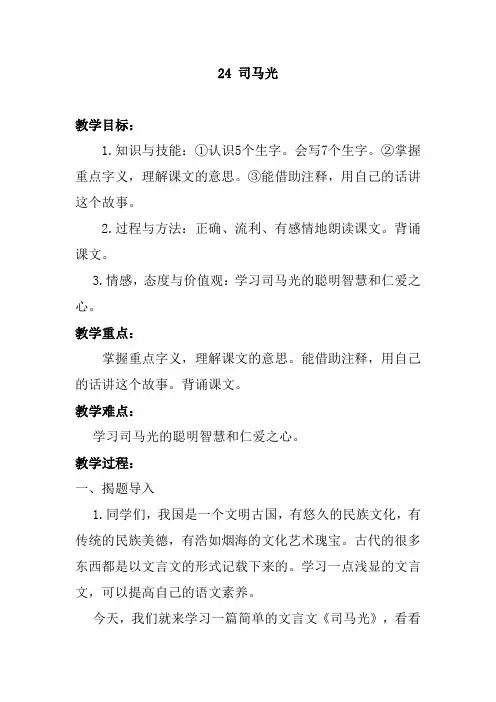 24 司马光

教学目标：

1. 知识与技能：①认识5个生字。会写7个生字。②掌握重点字义，理解课文的意思。③能借助注释，用自己的话讲这个故事。

2. 过程与方法：正确、流利、有感情地朗读课文。背诵课文。

3. 情感，态度与价值观：学习司马光的聪明智慧和仁爱之心。

教学重点：

掌握重点字义，理解课文的意思。能借助注释，用自己的话讲这个故事。背诵课文。

教学难点：

学习司马光的聪明智慧和仁爱之心。

教学过程：

一、揭题导入

1. 同学们，我国是一个文明古国，有悠久的民族文化，有传统的民族美德，有浩如烟海的文化艺术瑰宝。古代的很多东西都是以文言文的形式记载下来的。学习一点浅显的文言文，可以提高自己的语文素养。

今天，我们就来学习一篇简单的文言文《司马光》，看看